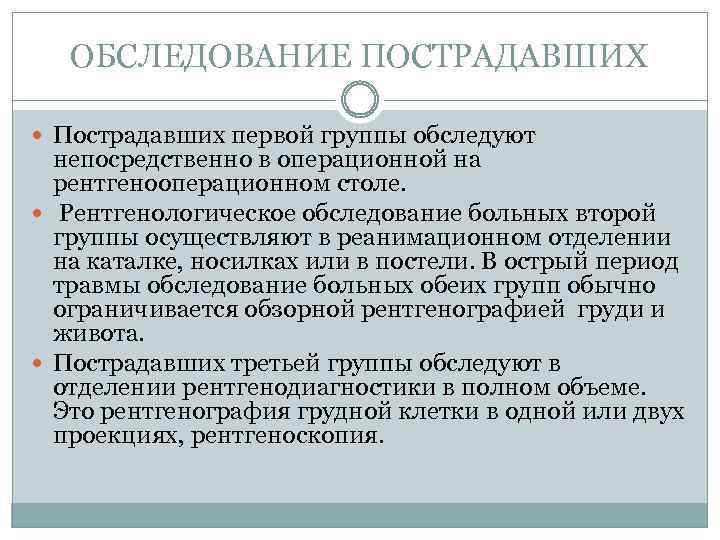 ОБСЛЕДОВАНИЕ ПОСТРАДАВШИХ

Пострадавших первой группы обследуют непосредственно в операционной на рентгенооперационном столе.

Рентгенологическое обследование больных второй группы осуществляют в реанимационном отделении на каталке, носилках или в постели. В острый период травмы обследование больных обеих групп обычно ограничивается обзорной рентгенографией груди и живота.

Пострадавших третьей группы обследуют в отделении рентгенодиагностики в полном объеме. Это рентгенография грудной клетки в одной или двух проекциях, рентгеноскопия.